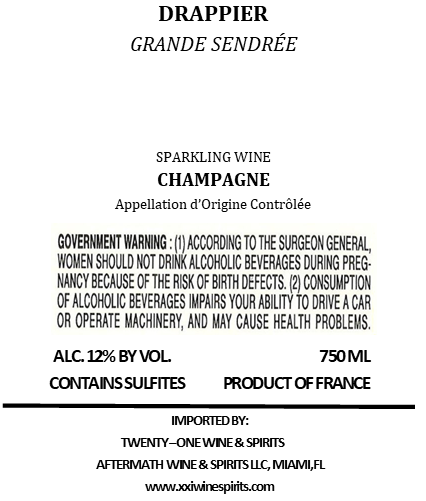 DRAPPIER
GRANDE SENDRÉE

SPARKLING WINE
CHAMPAGNE
Appellation d'Origine Contrôlée

GOVERNMENT WARNING : (1) ACCORDING TO THE SURGEON GENERAL, WOMEN SHOULD NOT DRINK ALCOHOLIC BEVERAGES DURING PREGNANCY BECAUSE OF THE RISK OF BIRTH DEFECTS. (2) CONSUMPTION OF ALCOHOLIC BEVERAGES IMPAIRS YOUR ABILITY TO DRIVE A CAR OR OPERATE MACHINERY, AND MAY CAUSE HEALTH PROBLEMS.

ALC. 12% BY VOL.
750 ML
CONTAINS SULFITES
PRODUCT OF FRANCE

IMPORTED BY:
TWENTY–ONE WINE & SPIRITS
AFTERMATH WINE & SPIRITS LLC, MIAMI,FL
www.xxiwinespirits.com